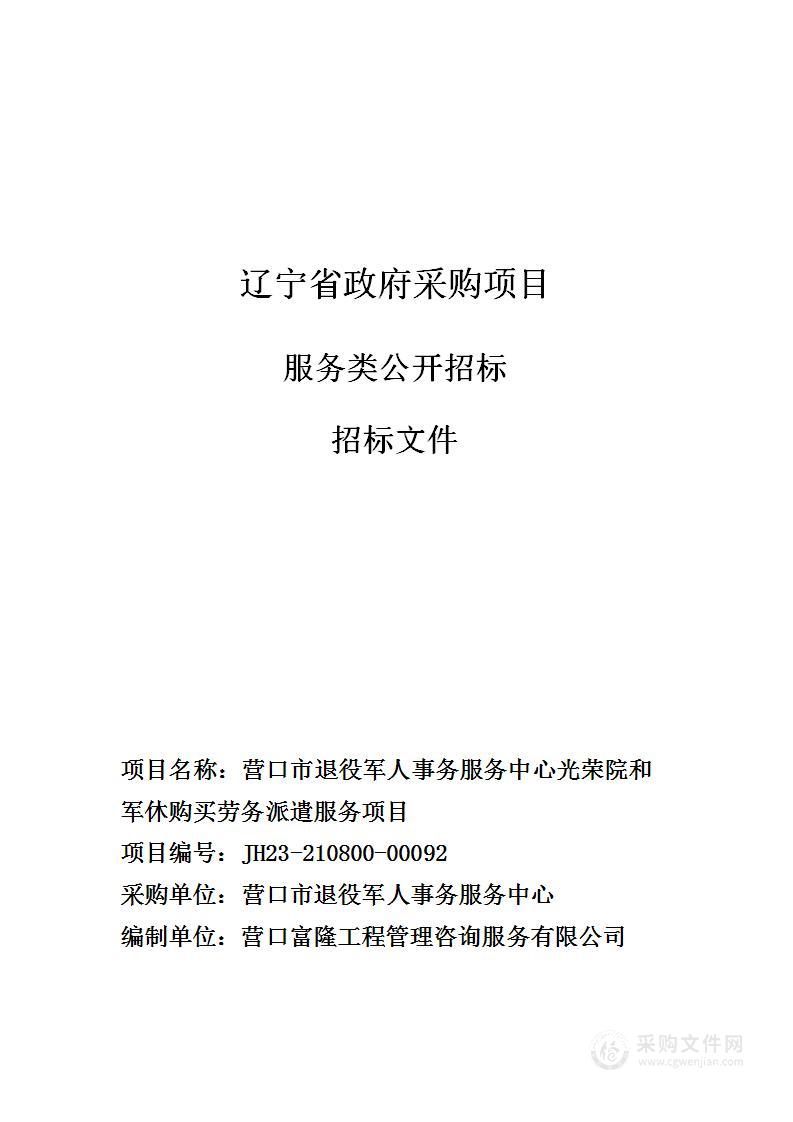 辽宁省政府采购项目

服务类公开招标

招标文件

项目名称：营口市退役军人事务服务中心光荣院和军休购买劳务派遣服务项目

项目编号：JH23-210800-00092

采购单位：营口市退役军人事务服务中心

编制单位：营口富隆工程管理咨询服务有限公司

采购文件网
www.cgwenjian.com